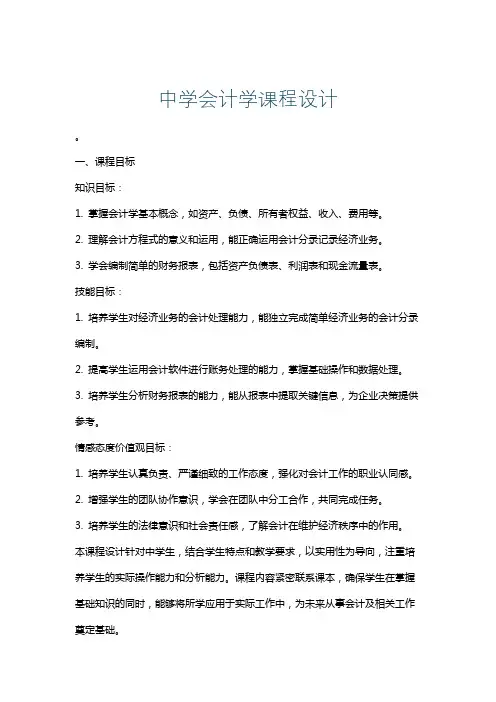 中学会计学课程设计

。

一、课程目标

知识目标：

1. 掌握会计学基本概念，如资产、负债、所有者权益、收入、费用等。

2. 理解会计方程式的意义和运用，能正确运用会计分录记录经济业务。

3. 学会编制简单的财务报表，包括资产负债表、利润表和现金流量表。

技能目标：

1. 培养学生对经济业务的会计处理能力，能独立完成简单经济业务的会计分录编制。

2. 提高学生运用会计软件进行账务处理的能力，掌握基础操作和数据处理。

3. 培养学生分析财务报表的能力，能从报表中提取关键信息，为企业决策提供参考。

情感态度价值观目标：

1. 培养学生认真负责、严谨细致的工作态度，强化对会计工作的职业认同感。

2. 增强学生的团队协作意识，学会在团队中分工合作，共同完成任务。

3. 培养学生的法律意识和社会责任感，了解会计在维护经济秩序中的作用。

本课程设计针对中学生，结合学生特点和教学要求，以实用性为导向，注重培养学生的实际操作能力和分析能力。课程内容紧密联系课本，确保学生在掌握基础知识的同时，能够将所学应用于实际工作中，为未来从事会计及相关工作奠定基础。